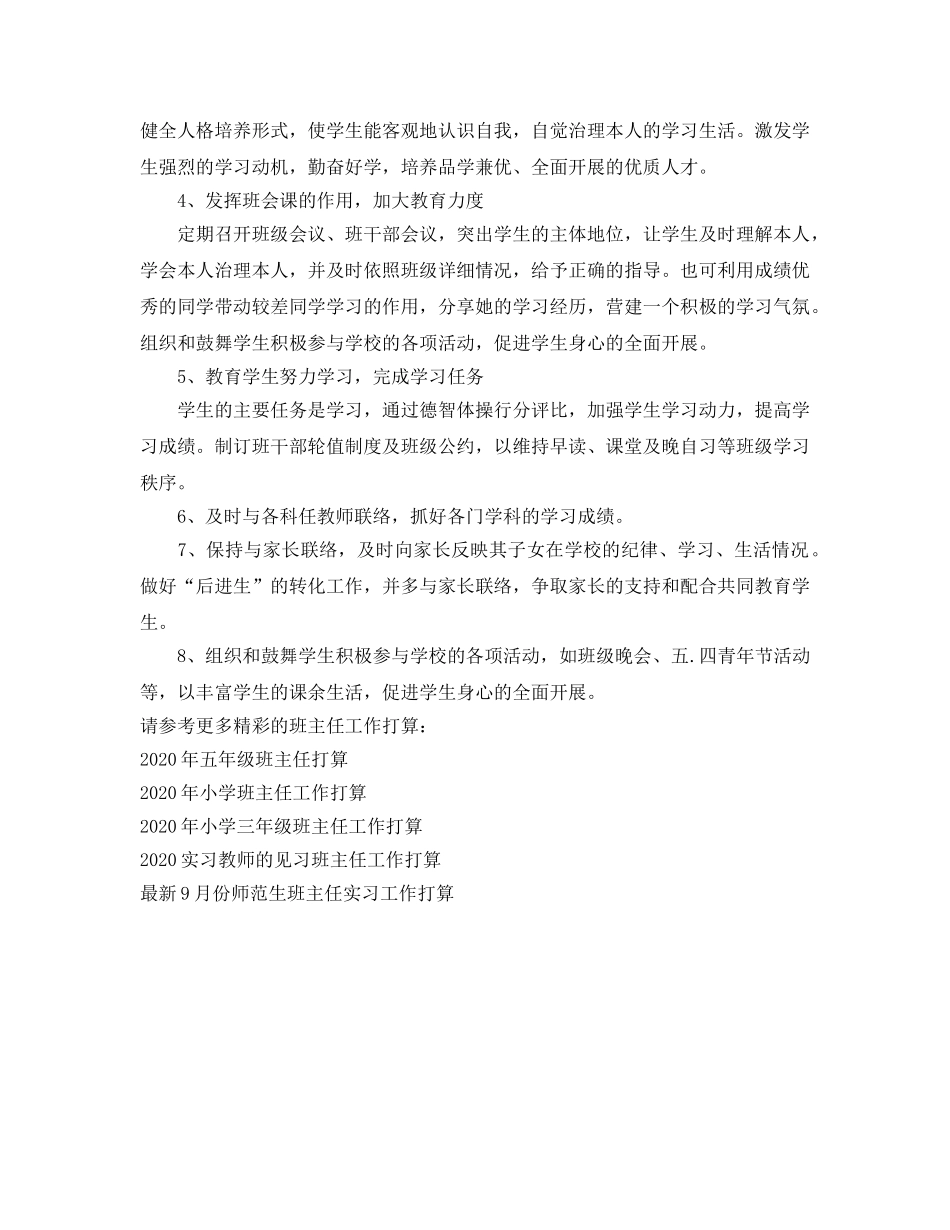 健全人格培养形式，使学生能客观地认识自我，自觉治理本人的学习生活。激发学生强烈的学习动机，勤奋好学，培养品学兼优、全面开展的优质人才。

4、发挥班会课的作用，加大教育力度

定期召开班级会议、班干部会议，突出学生的主体地位，让学生及时理解本人，学会本人治理本人，并及时依照班级详细情况，给予正确的指导。也可利用成绩优秀的同学带动较差同学学习的作用，分享她的学习经历，营建一个积极的学习气氛。组织和鼓舞学生积极参与学校的各项活动，促进学生身心的全面开展。

5、教育学生努力学习，完成学习任务

学生的主要任务是学习，通过德智体操行分评比，加强学生学习动力，提高学习成绩。制订班干部轮值制度及班级公约，以维持早读、课堂及晚自习等班级学习秩序。

6、及时与各科任教师联络，抓好各门学科的学习成绩。

7、保持与家长联络，及时向家长反映其子女在学校的纪律、学习、生活情况。做好“后进生”的转化工作，并多与家长联络，争取家长的支持和配合共同教育学生。

8、组织和鼓舞学生积极参与学校的各项活动，如班级晚会、五.四青年节活动等，以丰富学生的课余生活，促进学生身心的全面开展。

请参考更多精彩的班主任工作打算：

2020年五年级班主任打算

2020年小学班主任工作打算

2020年小学三年级班主任工作打算

2020实习教师的见习班主任工作打算

最新9月份师范生班主任实习工作打算